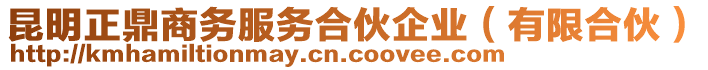 昆明正鼎商务服务合伙企业（有限合伙）
http://kmhamiltionmay.cn.coovee.com